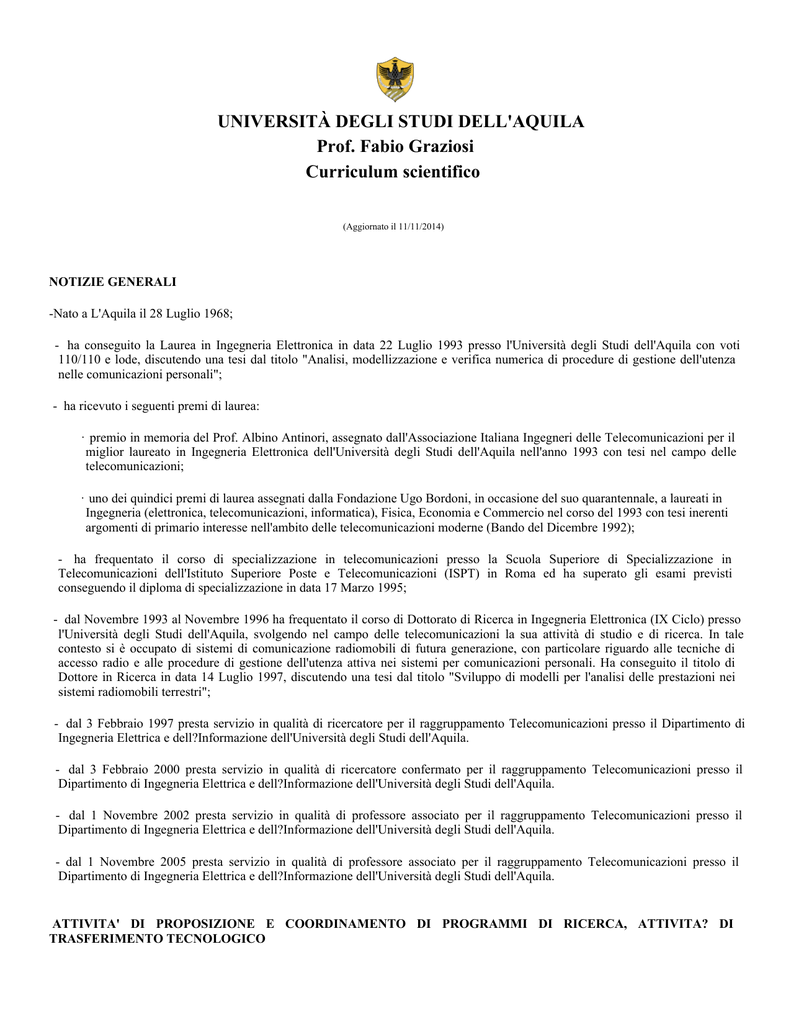 UNIVERSITÀ DEGLI STUDI DELL'AQUILA
Prof. Fabio Graziosi
Curriculum scientifico

(Aggiornato il 11/11/2014)

NOTIZIE GENERALI

-Nato a L'Aquila il 28 Luglio 1968;

- ha conseguito la Laurea in Ingegneria Elettronica in data 22 Luglio 1993 presso l'Università degli Studi dell'Aquila con voti 110/110 e lode, discutendo una tesi dal titolo "Analisi, modellizzazione e verifica numerica di procedure di gestione dell'utenza nelle comunicazioni personali";

- ha ricevuto i seguenti premi di laurea:

· premio in memoria del Prof. Albino Antinori, assegnato dall'Associazione Italiana Ingegneri delle Telecomunicazioni per il miglior laureato in Ingegneria Elettronica dell'Università degli Studi dell'Aquila nell'anno 1993 con tesi nel campo delle telecomunicazioni;

· uno dei quindici premi di laurea assegnati dalla Fondazione Ugo Bordoni, in occasione del suo quarantennale, a laureati in Ingegneria (elettronica, telecomunicazioni, informatica), Fisica, Economia e Commercio nel corso del 1993 con tesi inerenti argomenti di primario interesse nell'ambito delle telecomunicazioni moderne (Bando del Dicembre 1992);

- ha frequentato il corso di specializzazione in telecomunicazioni presso la Scuola Superiore di Specializzazione in Telecomunicazioni dell'Istituto Superiore Poste e Telecomunicazioni (ISPT) in Roma ed ha superato gli esami previsti conseguendo il diploma di specializzazione in data 17 Marzo 1995;

- dal Novembre 1993 al Novembre 1996 ha frequentato il corso di Dottorato di Ricerca in Ingegneria Elettronica (IX Ciclo) presso l'Università degli Studi dell'Aquila, svolgendo nel campo delle telecomunicazioni la sua attività di studio e di ricerca. In tale contesto si è occupato di sistemi di comunicazione radiomobili di futura generazione, con particolare riguardo alle tecniche di accesso radio e alle procedure di gestione dell'utenza attiva nei sistemi per comunicazioni personali. Ha conseguito il titolo di Dottore in Ricerca in data 14 Luglio 1997, discutendo una tesi dal titolo "Sviluppo di modelli per l'analisi delle prestazioni nei sistemi radiomobili terrestri";

- dal 3 Febbraio 1997 presta servizio in qualità di ricercatore per il raggruppamento Telecomunicazioni presso il Dipartimento di Ingegneria Elettrica e dell?Informazione dell'Università degli Studi dell'Aquila.

- dal 3 Febbraio 2000 presta servizio in qualità di ricercatore confermato per il raggruppamento Telecomunicazioni presso il Dipartimento di Ingegneria Elettrica e dell?Informazione dell'Università degli Studi dell'Aquila.

- dal 1 Novembre 2002 presta servizio in qualità di professore associato per il raggruppamento Telecomunicazioni presso il Dipartimento di Ingegneria Elettrica e dell?Informazione dell'Università degli Studi dell'Aquila.

- dal 1 Novembre 2005 presta servizio in qualità di professore associato per il raggruppamento Telecomunicazioni presso il Dipartimento di Ingegneria Elettrica e dell?Informazione dell'Università degli Studi dell'Aquila.

ATTIVITA' DI PROPOSIZIONE E COORDINAMENTO DI PROGRAMMI DI RICERCA, ATTIVITA? DI TRASFERIMENTO TECNOLOGICO